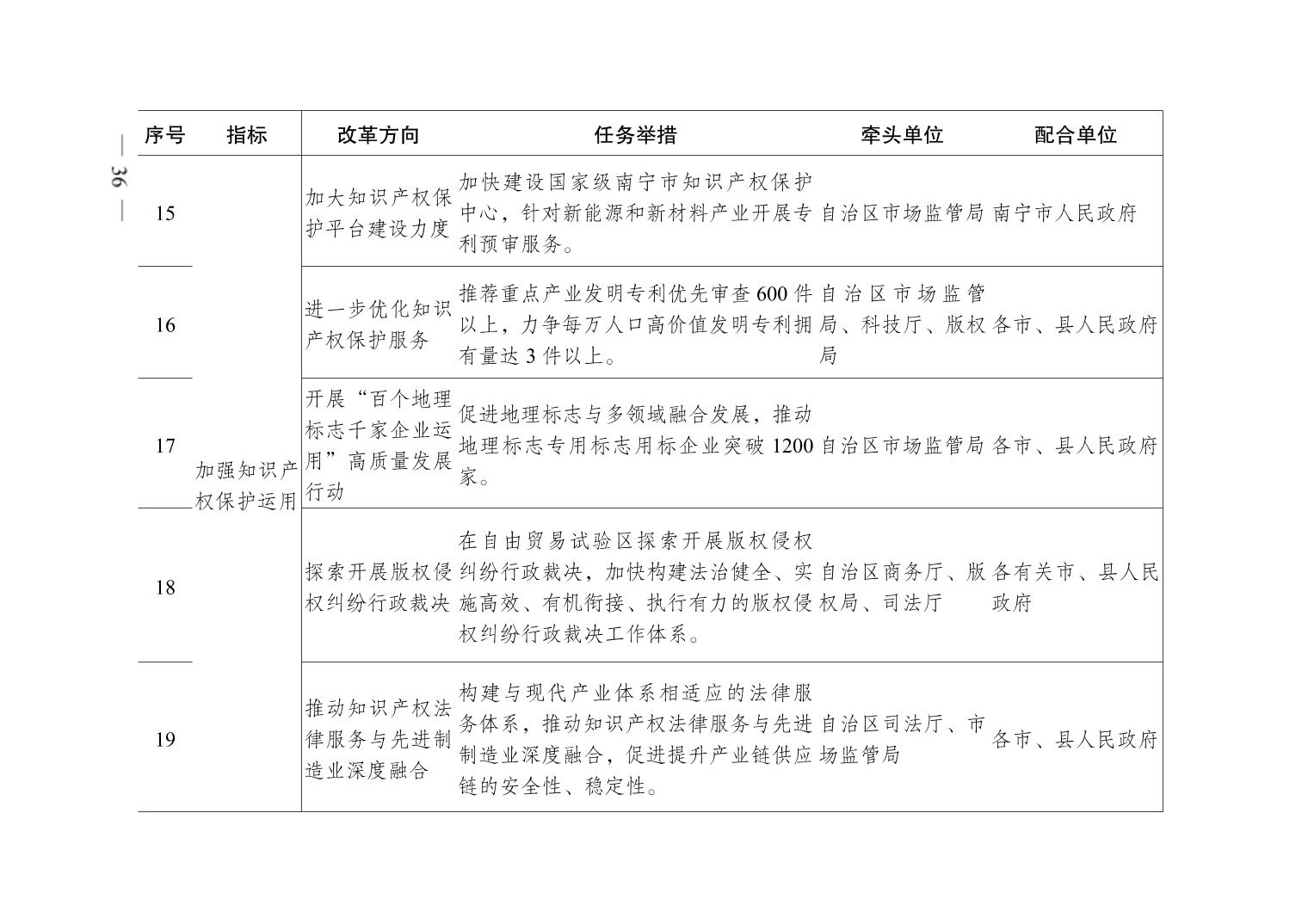 — 36 —

| 序号 | 指标 | 改革方向 | 任务举措 | 牵头单位 | 配合单位 |
|---|---|---|---|---|---|
| 15 | 加强知识产权保护运用 | 加大知识产权保护平台建设力度 | 加快建设国家级南宁市知识产权保护中心，针对新能源和新材料产业开展专利预审服务。 | 自治区市场监管局 | 南宁市人民政府 |
| 16 | | 进一步优化知识产权保护服务 | 推荐重点产业发明专利优先审查600件以上，力争每万人口高价值发明专利拥有量达3件以上。 | 自治区市场监管局、科技厅、版权局 | 各市、县人民政府 |
| 17 | | 开展“百个地理标志千家企业运用”高质量发展行动 | 促进地理标志与多领域融合发展，推动地理标志专用标志用标企业突破1200家。 | 自治区市场监管局 | 各市、县人民政府 |
| 18 | | 探索开展版权侵权纠纷行政裁决 | 在自由贸易试验区探索开展版权侵权纠纷行政裁决，加快构建法治健全、实施高效、有机衔接、执行有力的版权侵权纠纷行政裁决工作体系。 | 自治区商务厅、版权局、司法厅 | 各有关市、县人民政府 |
| 19 | | 推动知识产权法律服务与先进制造业深度融合 | 构建与现代产业体系相适应的法律服务体系，推动知识产权法律服务与先进制造业深度融合，促进提升产业链供应链的安全性、稳定性。 | 自治区司法厅、市场监管局 | 各市、县人民政府 |